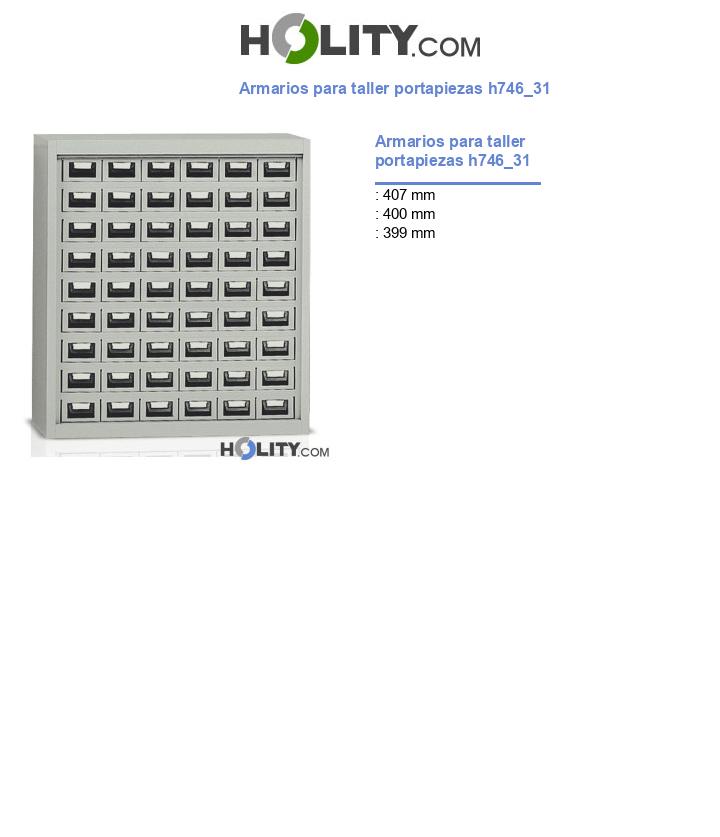 HOLITY.COM

Armarios para taller portapiezas h746_31

HOLITY.COM

Armarios para taller portapiezas h746_31

: 407 mm
: 400 mm
: 399 mm